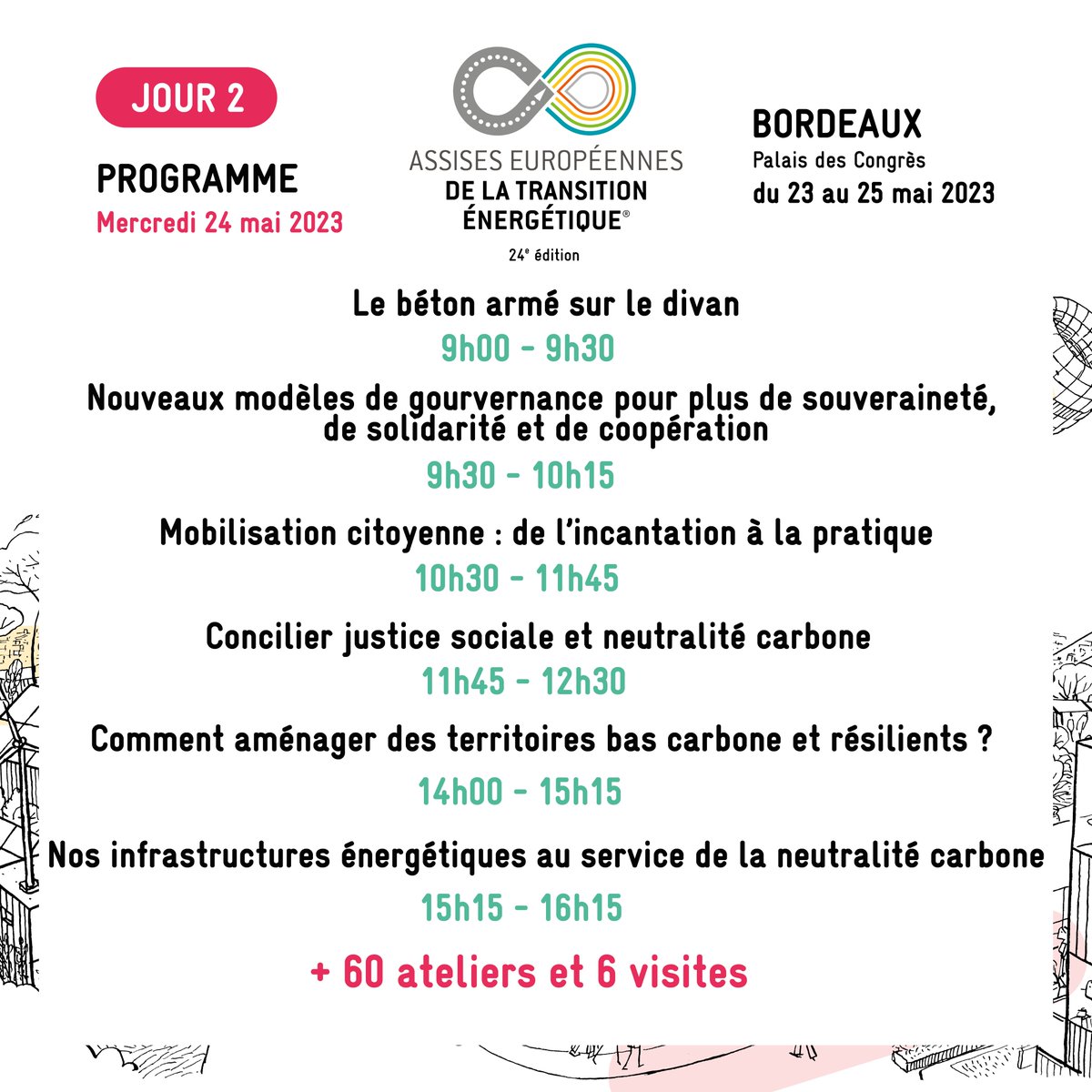 JOUR 2

PROGRAMME
Mercredi 24 mai 2023

ASSISES EUROPÉENNES
DE LA TRANSITION ÉNERGÉTIQUE®
24e édition

BORDEAUX
Palais des Congrès
du 23 au 25 mai 2023

Le béton armé sur le divan
9h00 - 9h30

Nouveaux modèles de gourvernance pour plus de souveraineté, de solidarité et de coopération
9h30 - 10h15

Mobilisation citoyenne : de l'incantation à la pratique
10h30 - 11h45

Concilier justice sociale et neutralité carbone
11h45 - 12h30

Comment aménager des territoires bas carbone et résilients ?
14h00 - 15h15

Nos infrastructures énergétiques au service de la neutralité carbone
15h15 - 16h15

+ 60 ateliers et 6 visites